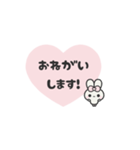 おねがい
します!